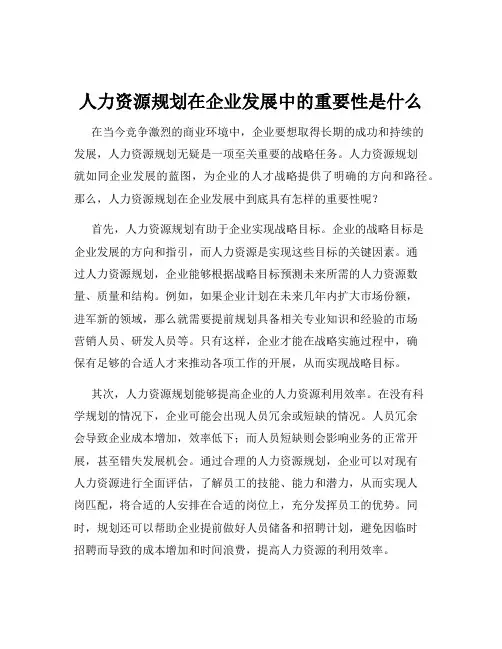 人力资源规划在企业发展中的重要性是什么

在当今竞争激烈的商业环境中，企业要想取得长期的成功和持续的发展，人力资源规划无疑是一项至关重要的战略任务。人力资源规划就如同企业发展的蓝图，为企业的人才战略提供了明确的方向和路径。那么，人力资源规划在企业发展中到底具有怎样的重要性呢？

首先，人力资源规划有助于企业实现战略目标。企业的战略目标是企业发展的方向和指引，而人力资源是实现这些目标的关键因素。通过人力资源规划，企业能够根据战略目标预测未来所需的人力资源数量、质量和结构。例如，如果企业计划在未来几年内扩大市场份额，进军新的领域，那么就需要提前规划具备相关专业知识和经验的市场营销人员、研发人员等。只有这样，企业才能在战略实施过程中，确保有足够的合适人才来推动各项工作的开展，从而实现战略目标。

其次，人力资源规划能够提高企业的人力资源利用效率。在没有科学规划的情况下，企业可能会出现人员冗余或短缺的情况。人员冗余会导致企业成本增加，效率低下；而人员短缺则会影响业务的正常开展，甚至错失发展机会。通过合理的人力资源规划，企业可以对现有人力资源进行全面评估，了解员工的技能、能力和潜力，从而实现人岗匹配，将合适的人安排在合适的岗位上，充分发挥员工的优势。同时，规划还可以帮助企业提前做好人员储备和招聘计划，避免因临时招聘而导致的成本增加和时间浪费，提高人力资源的利用效率。